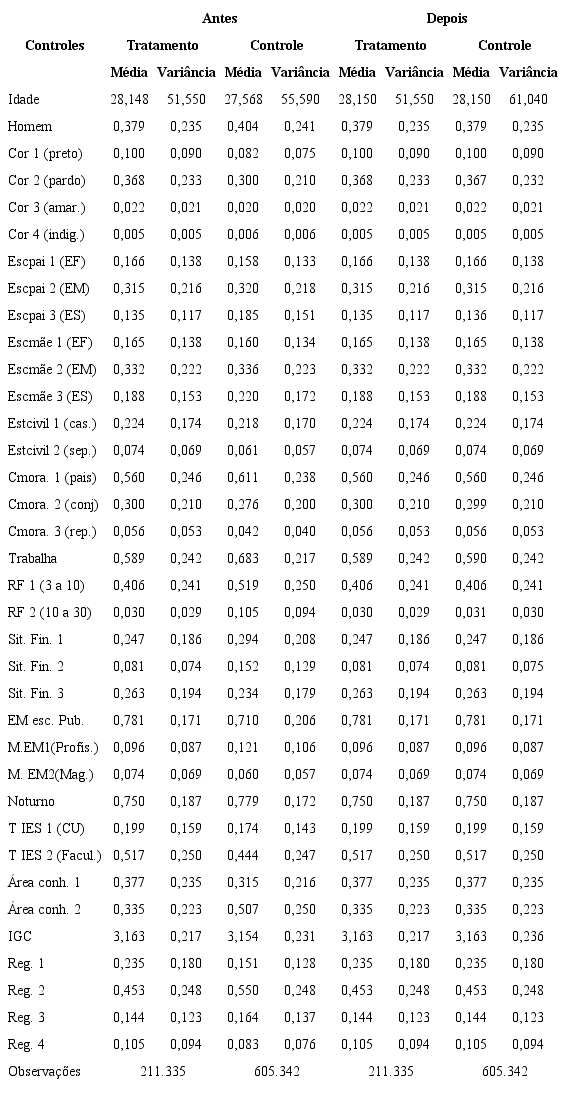 | Controles | Antes | | | | Depois | | | |
|---|---|---|---|---|---|---|---|---|
| | Tratamento | | Controle | | Tratamento | | Controle | |
| | Média | Variância | Média | Variância | Média | Variância | Média | Variância |
| Idade | 28,148 | 51,550 | 27,568 | 55,590 | 28,150 | 51,550 | 28,150 | 61,040 |
| Homem | 0,379 | 0,235 | 0,404 | 0,241 | 0,379 | 0,235 | 0,379 | 0,235 |
| Cor 1 (preto) | 0,100 | 0,090 | 0,082 | 0,075 | 0,100 | 0,090 | 0,100 | 0,090 |
| Cor 2 (pardo) | 0,368 | 0,233 | 0,300 | 0,210 | 0,368 | 0,233 | 0,367 | 0,232 |
| Cor 3 (amar.) | 0,022 | 0,021 | 0,020 | 0,020 | 0,022 | 0,021 | 0,022 | 0,021 |
| Cor 4 (indig.) | 0,005 | 0,005 | 0,006 | 0,006 | 0,005 | 0,005 | 0,005 | 0,005 |
| Escpai 1 (EF) | 0,166 | 0,138 | 0,158 | 0,133 | 0,166 | 0,138 | 0,166 | 0,138 |
| Escpai 2 (EM) | 0,315 | 0,216 | 0,320 | 0,218 | 0,315 | 0,216 | 0,315 | 0,216 |
| Escpai 3 (ES) | 0,135 | 0,117 | 0,185 | 0,151 | 0,135 | 0,117 | 0,136 | 0,117 |
| Escmãe 1 (EF) | 0,165 | 0,138 | 0,160 | 0,134 | 0,165 | 0,138 | 0,165 | 0,138 |
| Escmãe 2 (EM) | 0,332 | 0,222 | 0,336 | 0,223 | 0,332 | 0,222 | 0,332 | 0,222 |
| Escmãe 3 (ES) | 0,188 | 0,153 | 0,220 | 0,172 | 0,188 | 0,153 | 0,188 | 0,153 |
| Estcivil 1 (cas.) | 0,224 | 0,174 | 0,218 | 0,170 | 0,224 | 0,174 | 0,224 | 0,174 |
| Estcivil 2 (sep.) | 0,074 | 0,069 | 0,061 | 0,057 | 0,074 | 0,069 | 0,074 | 0,069 |
| Cmora. 1 (pais) | 0,560 | 0,246 | 0,611 | 0,238 | 0,560 | 0,246 | 0,560 | 0,246 |
| Cmora. 2 (conj) | 0,300 | 0,210 | 0,276 | 0,200 | 0,300 | 0,210 | 0,299 | 0,210 |
| Cmora. 3 (rep.) | 0,056 | 0,053 | 0,042 | 0,040 | 0,056 | 0,053 | 0,056 | 0,053 |
| Trabalha | 0,589 | 0,242 | 0,683 | 0,217 | 0,589 | 0,242 | 0,590 | 0,242 |
| RF 1 (3 a 10) | 0,406 | 0,241 | 0,519 | 0,250 | 0,406 | 0,241 | 0,406 | 0,241 |
| RF 2 (10 a 30) | 0,030 | 0,029 | 0,105 | 0,094 | 0,030 | 0,029 | 0,031 | 0,030 |
| Sit. Fin. 1 | 0,247 | 0,186 | 0,294 | 0,208 | 0,247 | 0,186 | 0,247 | 0,186 |
| Sit. Fin. 2 | 0,081 | 0,074 | 0,152 | 0,129 | 0,081 | 0,074 | 0,081 | 0,075 |
| Sit. Fin. 3 | 0,263 | 0,194 | 0,234 | 0,179 | 0,263 | 0,194 | 0,263 | 0,194 |
| EM esc. Pub. | 0,781 | 0,171 | 0,710 | 0,206 | 0,781 | 0,171 | 0,781 | 0,171 |
| M.EM1(Profis.) | 0,096 | 0,087 | 0,121 | 0,106 | 0,096 | 0,087 | 0,096 | 0,087 |
| M. EM2(Mag.) | 0,074 | 0,069 | 0,060 | 0,057 | 0,074 | 0,069 | 0,074 | 0,069 |
| Noturno | 0,750 | 0,187 | 0,779 | 0,172 | 0,750 | 0,187 | 0,750 | 0,187 |
| T IES 1 (CU) | 0,199 | 0,159 | 0,174 | 0,143 | 0,199 | 0,159 | 0,199 | 0,159 |
| T IES 2 (Facul.) | 0,517 | 0,250 | 0,444 | 0,247 | 0,517 | 0,250 | 0,517 | 0,250 |
| Área conh. 1 | 0,377 | 0,235 | 0,315 | 0,216 | 0,377 | 0,235 | 0,377 | 0,235 |
| Área conh. 2 | 0,335 | 0,223 | 0,507 | 0,250 | 0,335 | 0,223 | 0,335 | 0,223 |
| IGC | 3,163 | 0,217 | 3,154 | 0,231 | 3,163 | 0,217 | 3,163 | 0,236 |
| Reg. 1 | 0,235 | 0,180 | 0,151 | 0,128 | 0,235 | 0,180 | 0,235 | 0,180 |
| Reg. 2 | 0,453 | 0,248 | 0,550 | 0,248 | 0,453 | 0,248 | 0,453 | 0,248 |
| Reg. 3 | 0,144 | 0,123 | 0,164 | 0,137 | 0,144 | 0,123 | 0,144 | 0,123 |
| Reg. 4 | 0,105 | 0,094 | 0,083 | 0,076 | 0,105 | 0,094 | 0,105 | 0,094 |
| Observações | 211.335 | | 605.342 | | 211.335 | | 605.342 | |